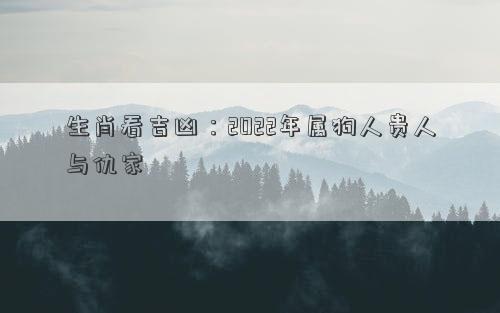 生肖看吉凶：2022年属狗人贵人与仇家